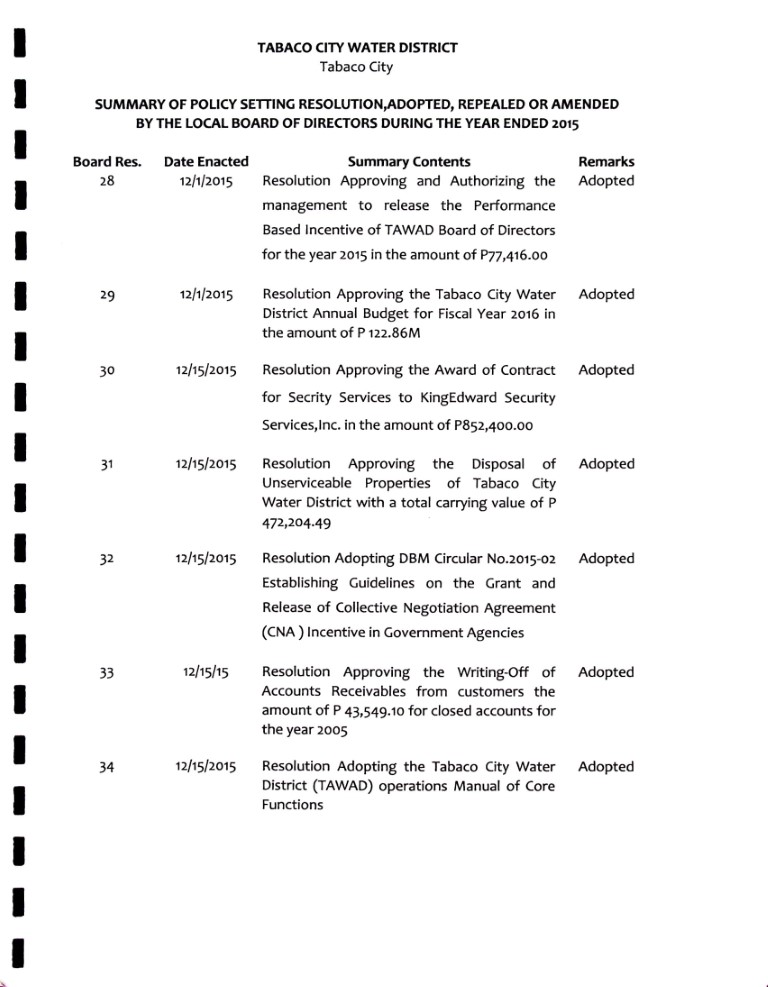 TABACO CITY WATER DISTRICT
Tabaco City

SUMMARY OF POLICY SETTING RESOLUTION,ADOPTED, REPEALED OR AMENDED BY THE LOCAL BOARD OF DIRECTORS DURING THE YEAR ENDED 2015

| Board Res. | Date Enacted | Summary Contents | Remarks |
|---|---|---|---|
| 28 | 12/1/2015 | Resolution Approving and Authorizing the management to release the Performance Based Incentive of TAWAD Board of Directors for the year 2015 in the amount of P77,416.00 | Adopted |
| 29 | 12/1/2015 | Resolution Approving the Tabaco City Water District Annual Budget for Fiscal Year 2016 in the amount of P 122.86M | Adopted |
| 30 | 12/15/2015 | Resolution Approving the Award of Contract for Secrity Services to KingEdward Security Services,Inc. in the amount of P852,400.00 | Adopted |
| 31 | 12/15/2015 | Resolution Approving the Disposal of Unserviceable Properties of Tabaco City Water District with a total carrying value of P 472,204.49 | Adopted |
| 32 | 12/15/2015 | Resolution Adopting DBM Circular No.2015-02 Establishing Guidelines on the Grant and Release of Collective Negotiation Agreement (CNA ) Incentive in Government Agencies | Adopted |
| 33 | 12/15/15 | Resolution Approving the Writing-Off of Accounts Receivables from customers the amount of P 43,549.10 for closed accounts for the year 2005 | Adopted |
| 34 | 12/15/2015 | Resolution Adopting the Tabaco City Water District (TAWAD) operations Manual of Core Functions | Adopted |